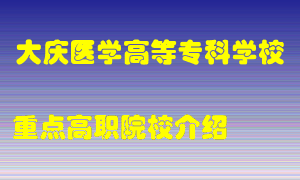 大庆医学高等专科学校

重点高职院校介绍